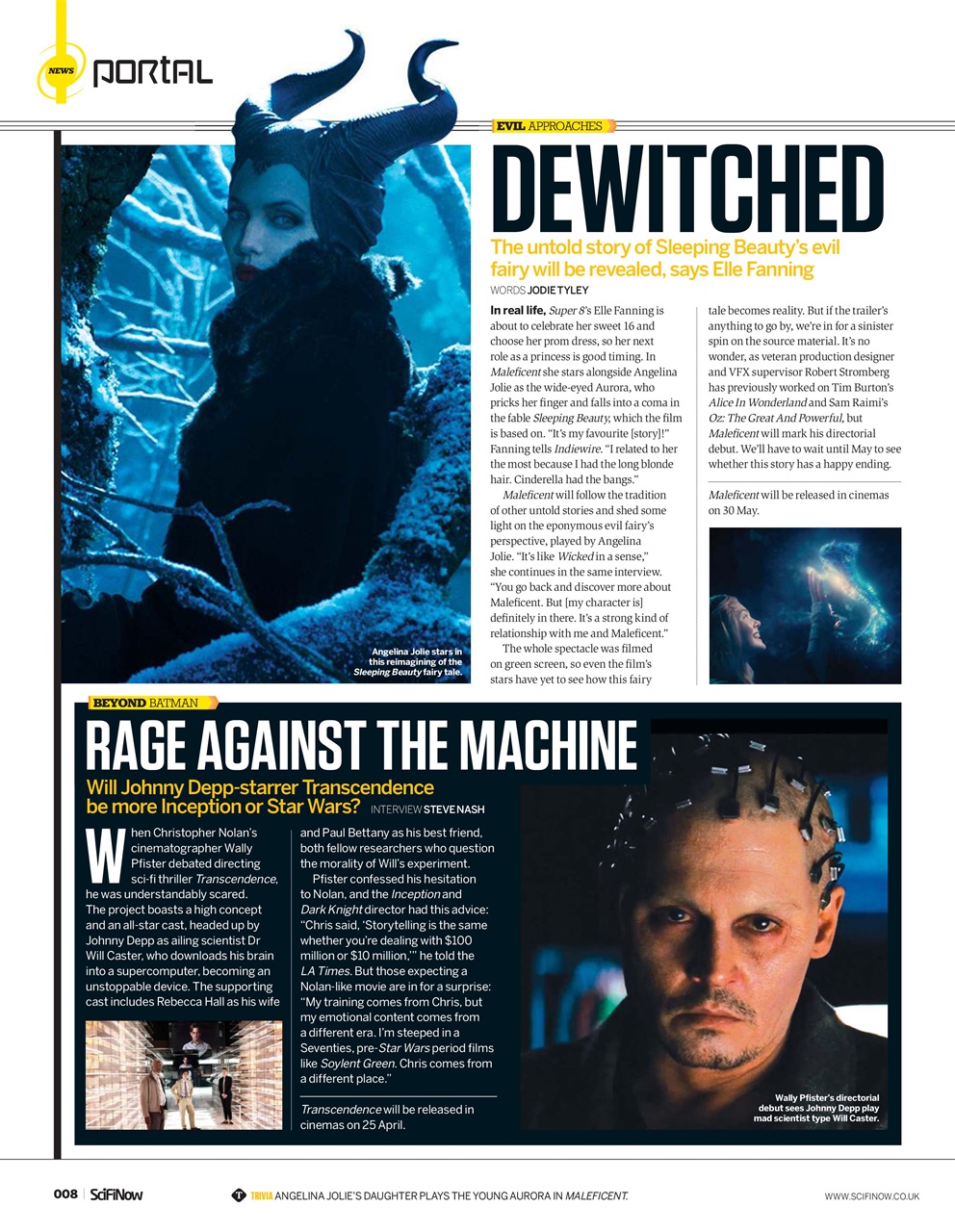 NEWS PORTAL

EVIL APPROACHES

DEWITCHED

The untold story of Sleeping Beauty's evil fairy will be revealed, says Elle Fanning

WORDS JODIE TYLEY

In real life, Super 8's Elle Fanning is about to celebrate her sweet 16 and choose her prom dress, so her next role as a princess is good timing. In Maleficent she stars alongside Angelina Jolie as the wide-eyed Aurora, who pricks her finger and falls into a coma in the fable Sleeping Beauty, which the film is based on. "It's my favourite [story]!" Fanning tells Indiewire. "I related to her the most because I had the long blonde hair. Cinderella had the bangs."

Maleficent will follow the tradition of other untold stories and shed some light on the eponymous evil fairy's perspective, played by Angelina Jolie. "It's like Wicked in a sense," she continues in the same interview. "You go back and discover more about Maleficent. But [my character is] definitely in there. It's a strong kind of relationship with me and Maleficent."

The whole spectacle was filmed on green screen, so even the film's stars have yet to see how this fairy tale becomes reality. But if the trailer's anything to go by, we're in for a sinister spin on the source material. It's no wonder, as veteran production designer and VFX supervisor Robert Stromberg has previously worked on Tim Burton's Alice In Wonderland and Sam Raimi's Oz: The Great And Powerful, but Maleficent will mark his directorial debut. We'll have to wait until May to see whether this story has a happy ending.

Maleficent will be released in cinemas on 30 May.

Angelina Jolie stars in this reimagining of the Sleeping Beauty fairy tale.

BEYOND BATMAN

RAGE AGAINST THE MACHINE

Will Johnny Depp-starrer Transcendence be more Inception or Star Wars? INTERVIEW STEVE NASH

When Christopher Nolan's cinematographer Wally Pfister debated directing sci-fi thriller Transcendence, he was understandably scared. The project boasts a high concept and an all-star cast, headed up by Johnny Depp as ailing scientist Dr Will Caster, who downloads his brain into a supercomputer, becoming an unstoppable device. The supporting cast includes Rebecca Hall as his wife and Paul Bettany as his best friend, both fellow researchers who question the morality of Will's experiment.

Pfister confessed his hesitation to Nolan, and the Inception and Dark Knight director had this advice: "Chris said, 'Storytelling is the same whether you're dealing with $100 million or $10 million,'" he told the LA Times. But those expecting a Nolan-like movie are in for a surprise: "My training comes from Chris, but my emotional content comes from a different era. I'm steeped in a Seventies, pre-Star Wars period films like Soylent Green. Chris comes from a different place."

Transcendence will be released in cinemas on 25 April.

Wally Pfister's directorial debut sees Johnny Depp play mad scientist type Will Caster.

008 | SciFiNow

TRIVIA ANGELINA JOLIE'S DAUGHTER PLAYS THE YOUNG AURORA IN MALEFICENT.

WWW.SCIFINOW.CO.UK